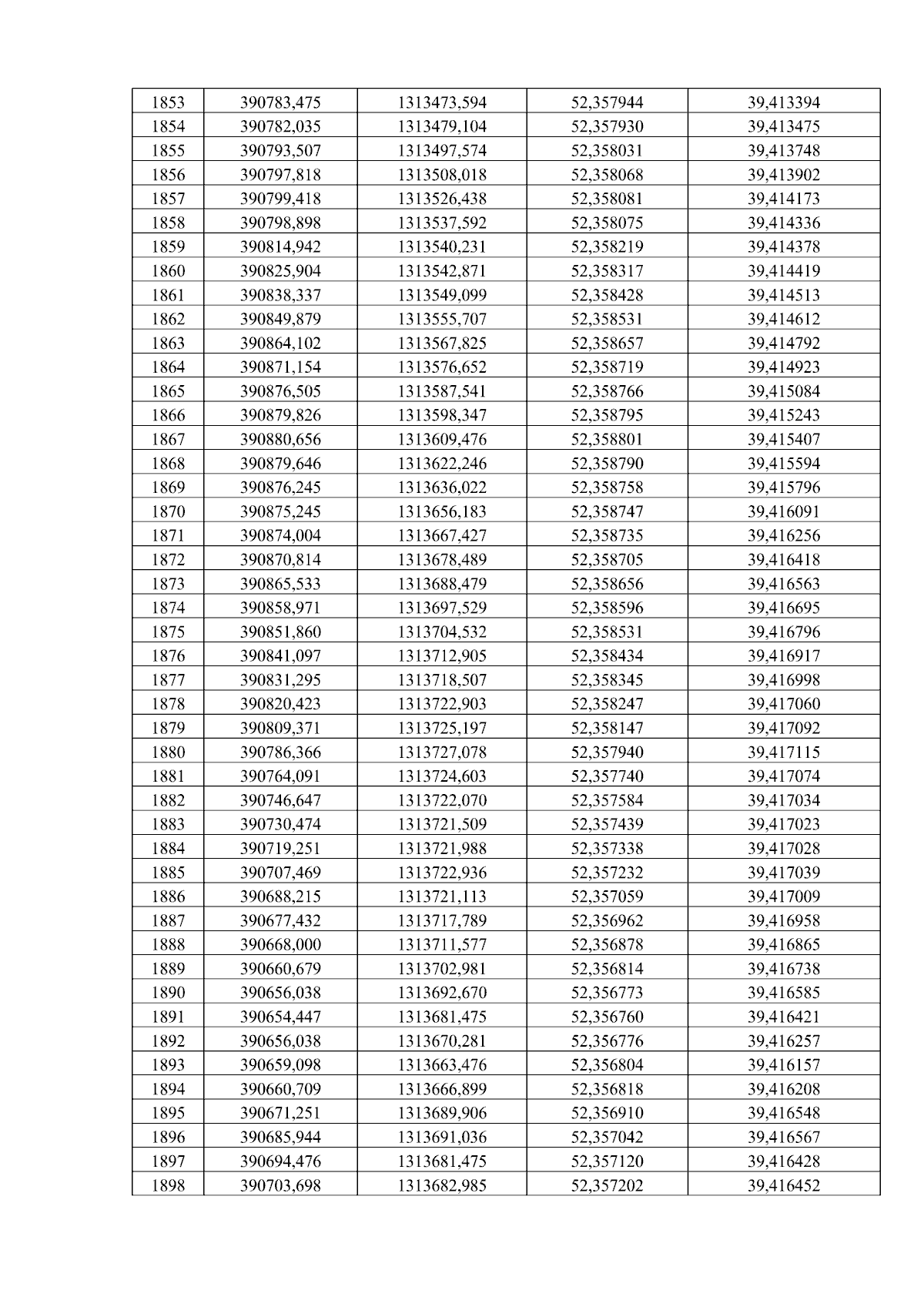 | 1853 | 390783,475 | 1313473,594 | 52,357944 | 39,413394 |
|---|---|---|---|---|
| 1854 | 390782,035 | 1313479,104 | 52,357930 | 39,413475 |
| 1855 | 390793,507 | 1313497,574 | 52,358031 | 39,413748 |
| 1856 | 390797,818 | 1313508,018 | 52,358068 | 39,413902 |
| 1857 | 390799,418 | 1313526,438 | 52,358081 | 39,414173 |
| 1858 | 390798,898 | 1313537,592 | 52,358075 | 39,414336 |
| 1859 | 390814,942 | 1313540,231 | 52,358219 | 39,414378 |
| 1860 | 390825,904 | 1313542,871 | 52,358317 | 39,414419 |
| 1861 | 390838,337 | 1313549,099 | 52,358428 | 39,414513 |
| 1862 | 390849,879 | 1313555,707 | 52,358531 | 39,414612 |
| 1863 | 390864,102 | 1313567,825 | 52,358657 | 39,414792 |
| 1864 | 390871,154 | 1313576,652 | 52,358719 | 39,414923 |
| 1865 | 390876,505 | 1313587,541 | 52,358766 | 39,415084 |
| 1866 | 390879,826 | 1313598,347 | 52,358795 | 39,415243 |
| 1867 | 390880,656 | 1313609,476 | 52,358801 | 39,415407 |
| 1868 | 390879,646 | 1313622,246 | 52,358790 | 39,415594 |
| 1869 | 390876,245 | 1313636,022 | 52,358758 | 39,415796 |
| 1870 | 390875,245 | 1313656,183 | 52,358747 | 39,416091 |
| 1871 | 390874,004 | 1313667,427 | 52,358735 | 39,416256 |
| 1872 | 390870,814 | 1313678,489 | 52,358705 | 39,416418 |
| 1873 | 390865,533 | 1313688,479 | 52,358656 | 39,416563 |
| 1874 | 390858,971 | 1313697,529 | 52,358596 | 39,416695 |
| 1875 | 390851,860 | 1313704,532 | 52,358531 | 39,416796 |
| 1876 | 390841,097 | 1313712,905 | 52,358434 | 39,416917 |
| 1877 | 390831,295 | 1313718,507 | 52,358345 | 39,416998 |
| 1878 | 390820,423 | 1313722,903 | 52,358247 | 39,417060 |
| 1879 | 390809,371 | 1313725,197 | 52,358147 | 39,417092 |
| 1880 | 390786,366 | 1313727,078 | 52,357940 | 39,417115 |
| 1881 | 390764,091 | 1313724,603 | 52,357740 | 39,417074 |
| 1882 | 390746,647 | 1313722,070 | 52,357584 | 39,417034 |
| 1883 | 390730,474 | 1313721,509 | 52,357439 | 39,417023 |
| 1884 | 390719,251 | 1313721,988 | 52,357338 | 39,417028 |
| 1885 | 390707,469 | 1313722,936 | 52,357232 | 39,417039 |
| 1886 | 390688,215 | 1313721,113 | 52,357059 | 39,417009 |
| 1887 | 390677,432 | 1313717,789 | 52,356962 | 39,416958 |
| 1888 | 390668,000 | 1313711,577 | 52,356878 | 39,416865 |
| 1889 | 390660,679 | 1313702,981 | 52,356814 | 39,416738 |
| 1890 | 390656,038 | 1313692,670 | 52,356773 | 39,416585 |
| 1891 | 390654,447 | 1313681,475 | 52,356760 | 39,416421 |
| 1892 | 390656,038 | 1313670,281 | 52,356776 | 39,416257 |
| 1893 | 390659,098 | 1313663,476 | 52,356804 | 39,416157 |
| 1894 | 390660,709 | 1313666,899 | 52,356818 | 39,416208 |
| 1895 | 390671,251 | 1313689,906 | 52,356910 | 39,416548 |
| 1896 | 390685,944 | 1313691,036 | 52,357042 | 39,416567 |
| 1897 | 390694,476 | 1313681,475 | 52,357120 | 39,416428 |
| 1898 | 390703,698 | 1313682,985 | 52,357202 | 39,416452 |